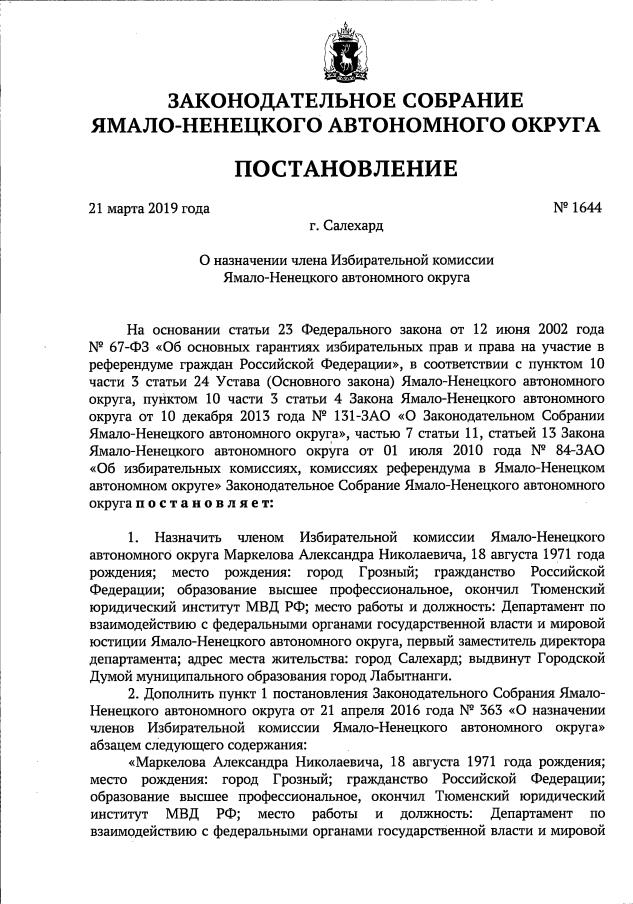 ЗАКОНОДАТЕЛЬНОЕ СОБРАНИЕ
ЯМАЛО-НЕНЕЦКОГО АВТОНОМНОГО ОКРУГА

ПОСТАНОВЛЕНИЕ

21 марта 2019 года № 1644

г. Салехард

О назначении члена Избирательной комиссии Ямало-Ненецкого автономного округа

На основании статьи 23 Федерального закона от 12 июня 2002 года № 67-ФЗ «Об основных гарантиях избирательных прав и права на участие в референдуме граждан Российской Федерации», в соответствии с пунктом 10 части 3 статьи 24 Устава (Основного закона) Ямало-Ненецкого автономного округа, пунктом 10 части 3 статьи 4 Закона Ямало-Ненецкого автономного округа от 10 декабря 2013 года № 131-ЗАО «О Законодательном Собрании Ямало-Ненецкого автономного округа», частью 7 статьи 11, статьей 13 Закона Ямало-Ненецкого автономного округа от 01 июля 2010 года № 84-ЗАО «Об избирательных комиссиях, комиссиях референдума в Ямало-Ненецком автономном округе» Законодательное Собрание Ямало-Ненецкого автономного округа постановляет:

1. Назначить членом Избирательной комиссии Ямало-Ненецкого автономного округа Маркелова Александра Николаевича, 18 августа 1971 года рождения; место рождения: город Грозный; гражданство Российской Федерации; образование высшее профессиональное, окончил Тюменский юридический институт МВД РФ; место работы и должность: Департамент по взаимодействию с федеральными органами государственной власти и мировой юстиции Ямало-Ненецкого автономного округа, первый заместитель директора департамента; адрес места жительства: город Салехард; выдвинут Городской Думой муниципального образования город Лабытнанги.

2. Дополнить пункт 1 постановления Законодательного Собрания Ямало-Ненецкого автономного округа от 21 апреля 2016 года № 363 «О назначении членов Избирательной комиссии Ямало-Ненецкого автономного округа» абзацем следующего содержания:

«Маркелова Александра Николаевича, 18 августа 1971 года рождения; место рождения: город Грозный; гражданство Российской Федерации; образование высшее профессиональное, окончил Тюменский юридический институт МВД РФ; место работы и должность: Департамент по взаимодействию с федеральными органами государственной власти и мировой